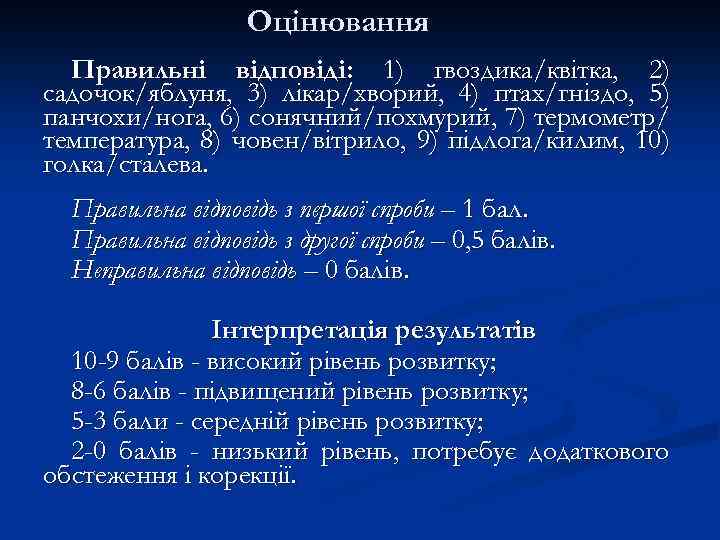 Оцінювання

Правильні відповіді: 1) гвоздика/квітка, 2) садочок/яблуня, 3) лікар/хворий, 4) птах/гніздо, 5) панчохи/нога, 6) сонячний/похмурий, 7) термометр/температура, 8) човен/вітрило, 9) підлога/килим, 10) голка/сталева.

Правильна відповідь з першої спроби – 1 бал.
Правильна відповідь з другої спроби – 0,5 балів.
Неправильна відповідь – 0 балів.

Інтерпретація результатів
10-9 балів - високий рівень розвитку;
8-6 балів - підвищений рівень розвитку;
5-3 бали - середній рівень розвитку;
2-0 балів - низький рівень, потребує додаткового обстеження і корекції.